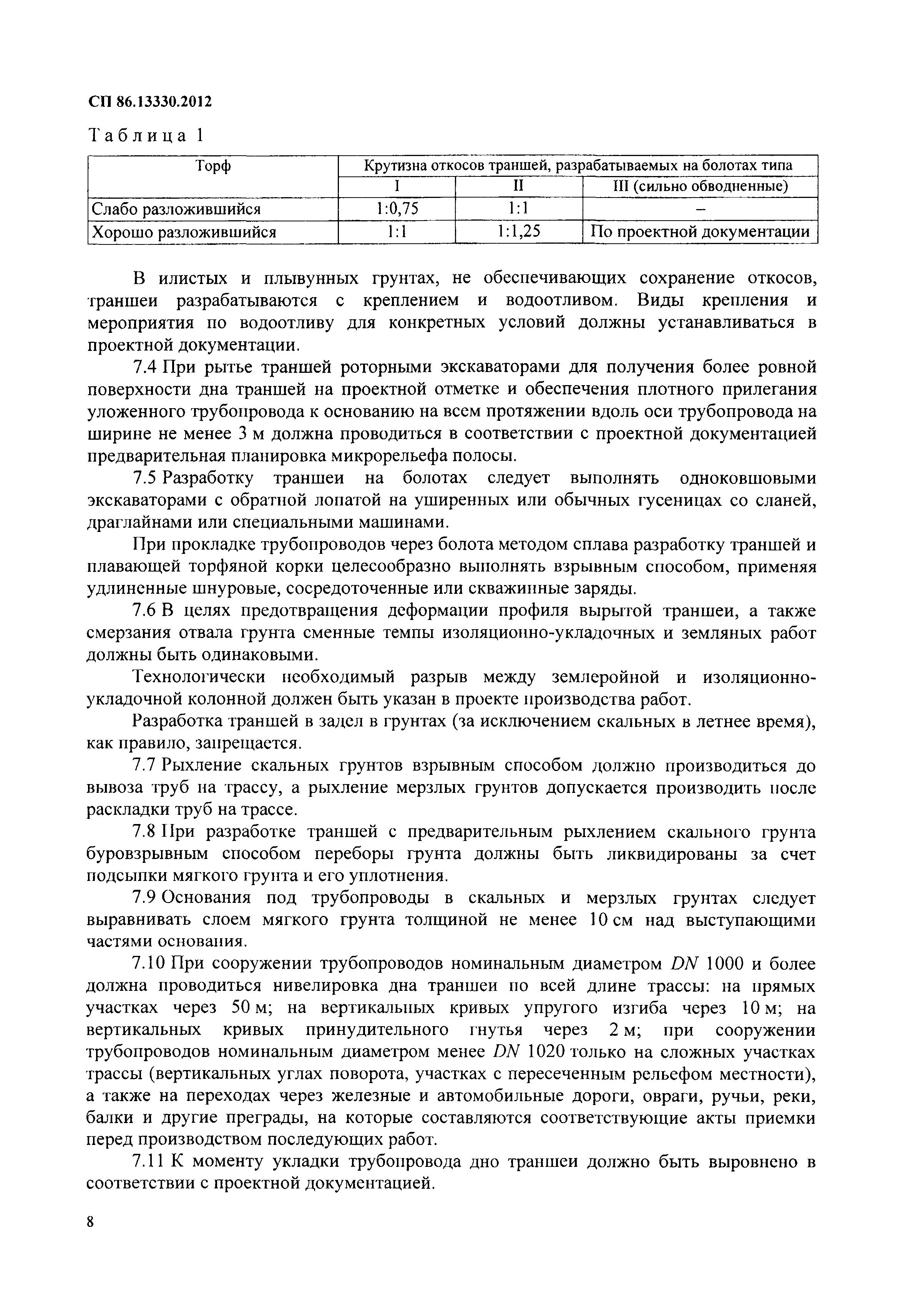 СП 86.13330.2012

Таблица 1

| Торф | Крутизна откосов траншей, разрабатываемых на болотах типа | | |
|---|---|---|---|
| | I | II | III (сильно обводненные) |
| Слабо разложившийся | 1:0,75 | 1:1 | – |
| Хорошо разложившийся | 1:1 | 1:1,25 | По проектной документации |

В илистых и плывунных грунтах, не обеспечивающих сохранение откосов, траншеи разрабатываются с креплением и водоотливом. Виды крепления и мероприятия по водоотливу для конкретных условий должны устанавливаться в проектной документации.

7.4 При рытье траншей роторными экскаваторами для получения более ровной поверхности дна траншей на проектной отметке и обеспечения плотного прилегания уложенного трубопровода к основанию на всем протяжении вдоль оси трубопровода на ширине не менее 3 м должна проводиться в соответствии с проектной документацией предварительная планировка микрорельефа полосы.

7.5 Разработку траншеи на болотах следует выполнять одноковшовыми экскаваторами с обратной лопатой на уширенных или обычных гусеницах со сланей, драглайнами или специальными машинами.

При прокладке трубопроводов через болота методом сплава разработку траншей и плавающей торфяной корки целесообразно выполнять взрывным способом, применяя удлиненные шнуровые, сосредоточенные или скважинные заряды.

7.6 В целях предотвращения деформации профиля вырытой траншеи, а также смерзания отвала грунта сменные темпы изоляционно-укладочных и земляных работ должны быть одинаковыми.

Технологически необходимый разрыв между землеройной и изоляционно-укладочной колонной должен быть указан в проекте производства работ.

Разработка траншей в задел в грунтах (за исключением скальных в летнее время), как правило, запрещается.

7.7 Рыхление скальных грунтов взрывным способом должно производиться до вывоза труб на трассу, а рыхление мерзлых грунтов допускается производить после раскладки труб на трассе.

7.8 При разработке траншей с предварительным рыхлением скального грунта буровзрывным способом переборы грунта должны быть ликвидированы за счет подсыпки мягкого грунта и его уплотнения.

7.9 Основания под трубопроводы в скальных и мерзлых грунтах следует выравнивать слоем мягкого грунта толщиной не менее 10 см над выступающими частями основания.

7.10 При сооружении трубопроводов номинальным диаметром $DN$ 1000 и более должна проводиться нивелировка дна траншеи по всей длине трассы: на прямых участках через 50 м; на вертикальных кривых упругого изгиба через 10 м; на вертикальных кривых принудительного гнутья через 2 м; при сооружении трубопроводов номинальным диаметром менее $DN$ 1020 только на сложных участках трассы (вертикальных углах поворота, участках с пересеченным рельефом местности), а также на переходах через железные и автомобильные дороги, овраги, ручьи, реки, балки и другие преграды, на которые составляются соответствующие акты приемки перед производством последующих работ.

7.11 К моменту укладки трубопровода дно траншеи должно быть выровнено в соответствии с проектной документацией.

8